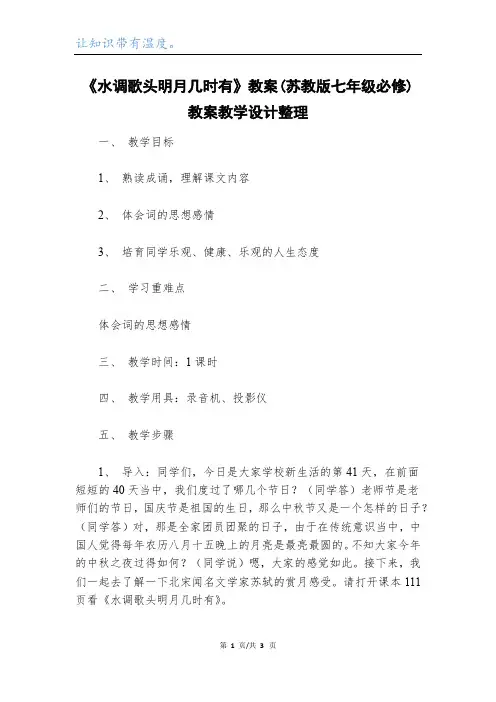 让知识带有温度。

《水调歌头明月几时有》教案(苏教版七年级必修)教案教学设计整理

一、 教学目标

1、 熟读成诵，理解课文内容

2、 体会词的思想感情

3、 培育同学乐观、健康、乐观的人生态度

二、 学习重难点

体会词的思想感情

三、 教学时间：1课时

四、 教学用具：录音机、投影仪

五、 教学步骤

1、 导入：同学们，今日是大家学校新生活的第41天，在前面短短的40天当中，我们度过了哪几个节日？（同学答）老师节是老师们的节日，国庆节是祖国的生日，那么中秋节又是一个怎样的日子？（同学答）对，那是全家团员团聚的日子，由于在传统意识当中，中国人觉得每年农历八月十五晚上的月亮是最亮最圆的。不知大家今年的中秋之夜过得如何？（同学说）嗯，大家的感觉如此。接下来，我们一起去了解一下北宋闻名文学家苏轼的赏月感受。请打开课本111页看《水调歌头明月几时有》。

第 1 页/共 3 页